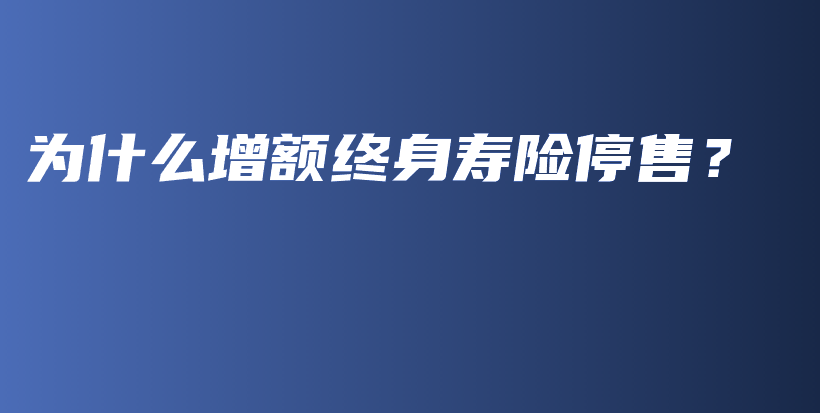 为什么增额终身寿险停售？